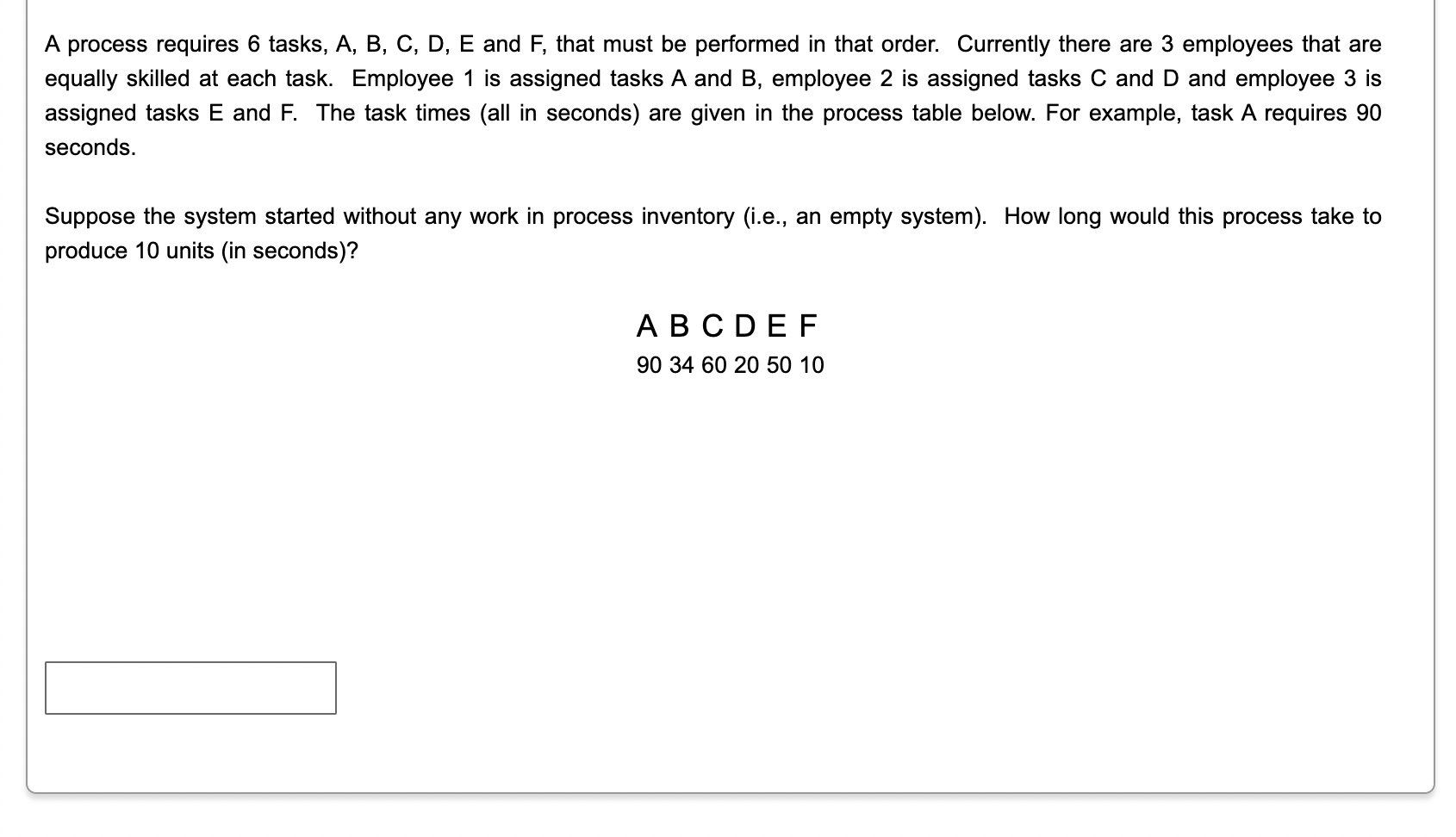 A process requires 6 tasks, A, B, C, D, E and F, that must be performed in that order. Currently there are 3 employees that are equally skilled at each task. Employee 1 is assigned tasks A and B, employee 2 is assigned tasks C and D and employee 3 is assigned tasks E and F. The task times (all in seconds) are given in the process table below. For example, task A requires 90 seconds.

Suppose the system started without any work in process inventory (i.e., an empty system). How long would this process take to produce 10 units (in seconds)?

| A | B | C | D | E | F |
|---|---|---|---|---|---|
| 90 | 34 | 60 | 20 | 50 | 10 |